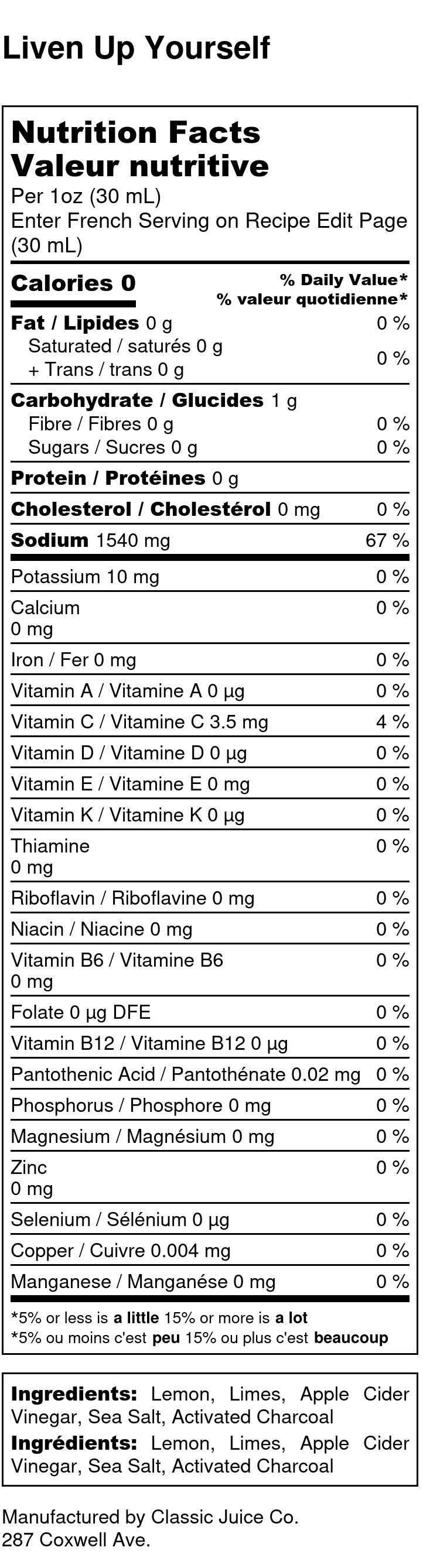 Liven Up Yourself

Nutrition Facts
Valeur nutritive
Per 1oz (30 mL)
Enter French Serving on Recipe Edit Page (30 mL)

| Calories 0 | % Daily Value* % valeur quotidienne* |
|---|---|
| Fat / Lipides 0 g | 0 % |
| Saturated / saturés 0 g + Trans / trans 0 g | 0 % |
| Carbohydrate / Glucides 1 g | |
| Fibre / Fibres 0 g | 0 % |
| Sugars / Sucres 0 g | 0 % |
| Protein / Protéines 0 g | |
| Cholesterol / Cholestérol 0 mg | 0 % |
| Sodium 1540 mg | 67 % |
| Potassium 10 mg | 0 % |
| Calcium 0 mg | 0 % |
| Iron / Fer 0 mg | 0 % |
| Vitamin A / Vitamine A 0 µg | 0 % |
| Vitamin C / Vitamine C 3.5 mg | 4 % |
| Vitamin D / Vitamine D 0 µg | 0 % |
| Vitamin E / Vitamine E 0 mg | 0 % |
| Vitamin K / Vitamine K 0 µg | 0 % |
| Thiamine 0 mg | 0 % |
| Riboflavin / Riboflavine 0 mg | 0 % |
| Niacin / Niacine 0 mg | 0 % |
| Vitamin B6 / Vitamine B6 0 mg | 0 % |
| Folate 0 µg DFE | 0 % |
| Vitamin B12 / Vitamine B12 0 µg | 0 % |
| Pantothenic Acid / Pantothénate 0.02 mg | 0 % |
| Phosphorus / Phosphore 0 mg | 0 % |
| Magnesium / Magnésium 0 mg | 0 % |
| Zinc 0 mg | 0 % |
| Selenium / Sélénium 0 µg | 0 % |
| Copper / Cuivre 0.004 mg | 0 % |
| Manganese / Manganése 0 mg | 0 % |

*5% or less is a little 15% or more is a lot
*5% ou moins c'est peu 15% ou plus c'est beaucoup

Ingredients: Lemon, Limes, Apple Cider Vinegar, Sea Salt, Activated Charcoal
Ingrédients: Lemon, Limes, Apple Cider Vinegar, Sea Salt, Activated Charcoal

Manufactured by Classic Juice Co.
287 Coxwell Ave.